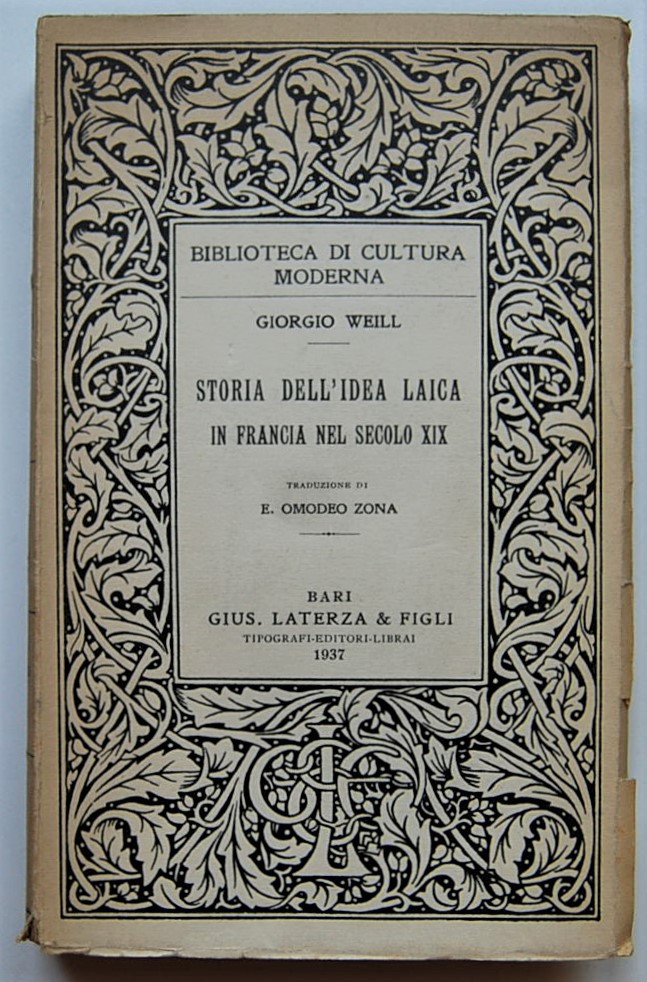 BIBLIOTECA DI CULTURA MODERNA

GIORGIO WEILL

STORIA DELL'IDEA LAICA IN FRANCIA NEL SECOLO XIX

TRADUZIONE DI
E. OMODEO ZONA

BARI
GIUS. LATERZA & FIGLI
TIPOGRAFI-EDITORI-LIBRAI
1937